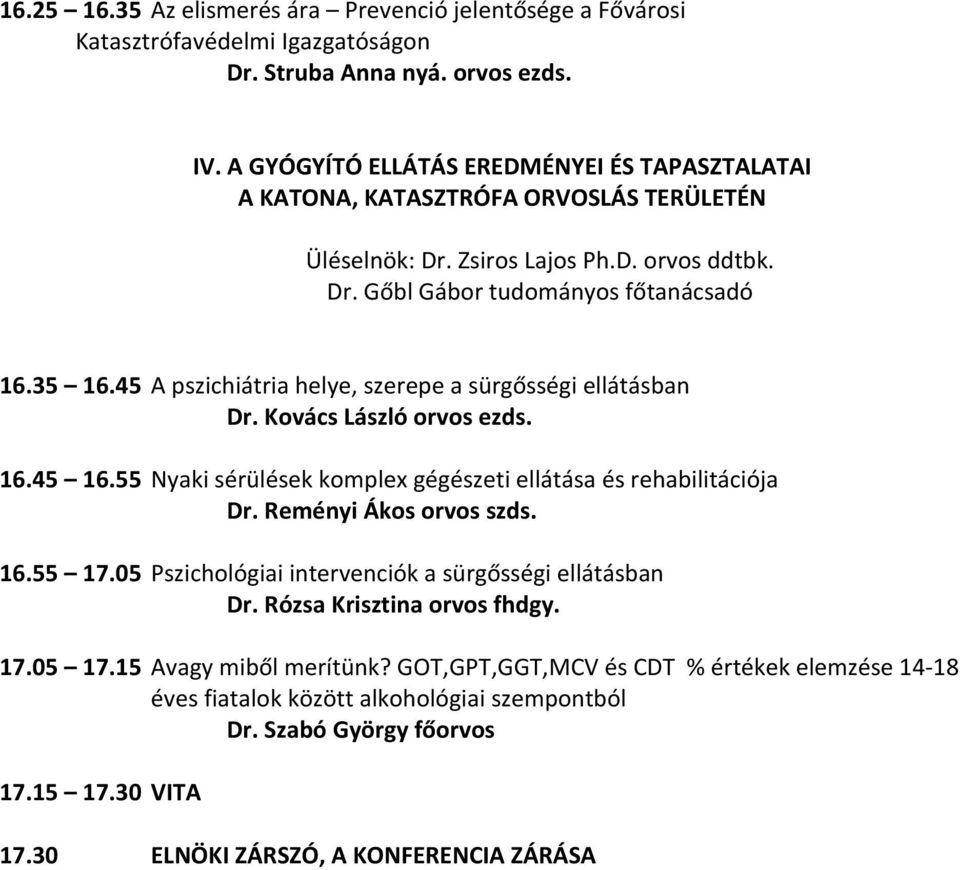 16.25 – 16.35 Az elismerés ára – Prevenció jelentősége a Fővárosi Katasztrófavédelmi Igazgatóságon
Dr. Struba Anna nyá. orvos ezds.

IV. A GYÓGYÍTÓ ELLÁTÁS EREDMÉNYEI ÉS TAPASZTALATAI A KATONA, KATASZTRÓFA ORVOSLÁS TERÜLETÉN

Üléselnök: Dr. Zsiros Lajos Ph.D. orvos ddtbk.
Dr. Gőbl Gábor tudományos főtanácsadó

16.35 – 16.45 A pszichiátria helye, szerepe a sürgősségi ellátásban
Dr. Kovács László orvos ezds.

16.45 – 16.55 Nyaki sérülések komplex gégészeti ellátása és rehabilitációja
Dr. Reményi Ákos orvos szds.

16.55 – 17.05 Pszichológiai intervenciók a sürgősségi ellátásban
Dr. Rózsa Krisztina orvos fhdgy.

17.05 – 17.15 Avagy miből merítünk? GOT,GPT,GGT,MCV és CDT % értékek elemzése 14-18 éves fiatalok között alkohológiai szempontból
Dr. Szabó György főorvos

17.15 – 17.30 VITA

17.30 ELNÖKI ZÁRSZÓ, A KONFERENCIA ZÁRÁSA